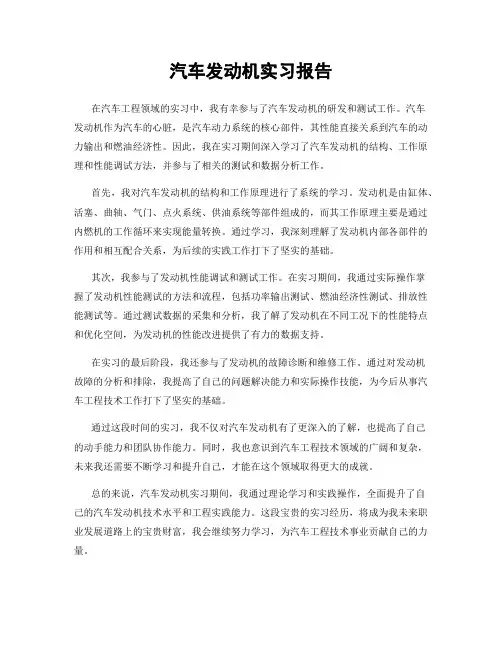 汽车发动机实习报告

在汽车工程领域的实习中，我有幸参与了汽车发动机的研发和测试工作。汽车发动机作为汽车的心脏，是汽车动力系统的核心部件，其性能直接关系到汽车的动力输出和燃油经济性。因此，我在实习期间深入学习了汽车发动机的结构、工作原理和性能调试方法，并参与了相关的测试和数据分析工作。

首先，我对汽车发动机的结构和工作原理进行了系统的学习。发动机是由缸体、活塞、曲轴、气门、点火系统、供油系统等部件组成的，而其工作原理主要是通过内燃机的工作循环来实现能量转换。通过学习，我深刻理解了发动机内部各部件的作用和相互配合关系，为后续的实践工作打下了坚实的基础。

其次，我参与了发动机性能调试和测试工作。在实习期间，我通过实际操作掌握了发动机性能测试的方法和流程，包括功率输出测试、燃油经济性测试、排放性能测试等。通过测试数据的采集和分析，我了解了发动机在不同工况下的性能特点和优化空间，为发动机的性能改进提供了有力的数据支持。

在实习的最后阶段，我还参与了发动机的故障诊断和维修工作。通过对发动机故障的分析和排除，我提高了自己的问题解决能力和实际操作技能，为今后从事汽车工程技术工作打下了坚实的基础。

通过这段时间的实习，我不仅对汽车发动机有了更深入的了解，也提高了自己的动手能力和团队协作能力。同时，我也意识到汽车工程技术领域的广阔和复杂，未来我还需要不断学习和提升自己，才能在这个领域取得更大的成就。

总的来说，汽车发动机实习期间，我通过理论学习和实践操作，全面提升了自己的汽车发动机技术水平和工程实践能力。这段宝贵的实习经历，将成为我未来职业发展道路上的宝贵财富，我会继续努力学习，为汽车工程技术事业贡献自己的力量。